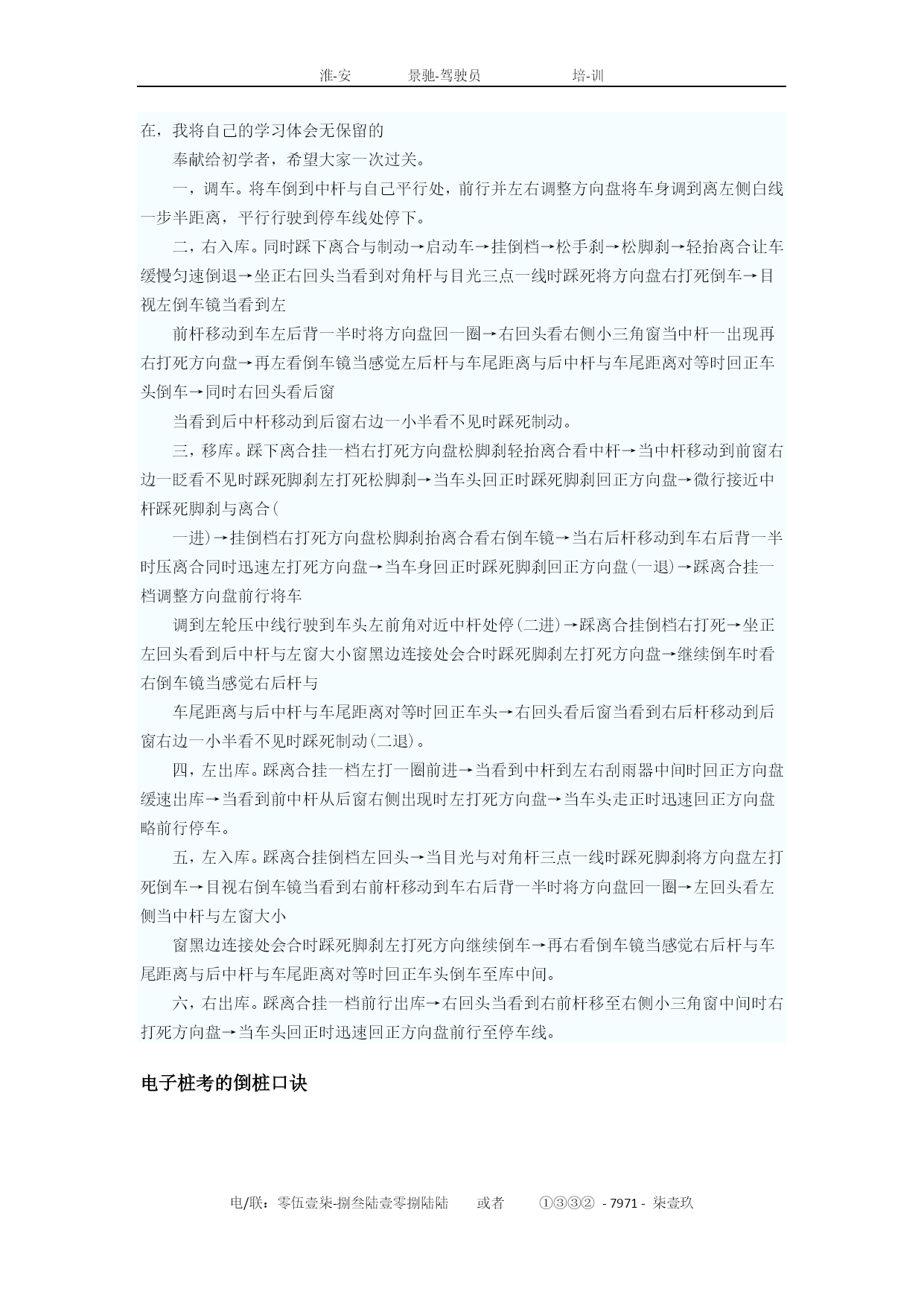 淮-安　　景驰-驾驶员　　培-训

在，我将自己的学习体会无保留的

奉献给初学者，希望大家一次过关。

一，调车。将车倒到中杆与自己平行处，前行并左右调整方向盘将车身调到离左侧白线一步半距离，平行行驶到停车线处停下。

二，右入库。同时踩下离合与制动→启动车→挂倒档→松手刹→松脚刹→轻抬离合让车缓慢匀速倒退→坐正右回头当看到对角杆与目光三点一线时踩死将方向盘右打死倒车→目视左倒车镜当看到左

前杆移动到车左后背一半时将方向盘回一圈→右回头看右侧小三角窗当中杆一出现再右打死方向盘→再左看倒车镜当感觉左后杆与车尾距离与后中杆与车尾距离对等时回正车头倒车→同时右回头看后窗

当看到后中杆移动到后窗右边一小半看不见时踩死制动。

三，移库。踩下离合挂一档右打死方向盘松脚刹轻抬离合看中杆→当中杆移动到前窗右边一眨看不见时踩死脚刹左打死松脚刹→当车头回正时踩死脚刹回正方向盘→微行接近中杆踩死脚刹与离合(

一进)→挂倒档右打死方向盘松脚刹抬离合看右倒车镜→当右后杆移动到车右后背一半时压离合同时迅速左打死方向盘→当车身回正时踩死脚刹回正方向盘(一退)→踩离合挂一档调整方向盘前行将车

调到左轮压中线行驶到车头左前角对近中杆处停(二进)→踩离合挂倒档右打死→坐正左回头看到后中杆与左窗大小窗黑边连接处会合时踩死脚刹左打死方向盘→继续倒车时看右倒车镜当感觉右后杆与

车尾距离与后中杆与车尾距离对等时回正车头→右回头看后窗当看到右后杆移动到后窗右边一小半看不见时踩死制动(二退)。

四，左出库。踩离合挂一档左打一圈前进→当看到中杆到左右刮雨器中间时回正方向盘缓速出库→当看到前中杆从后窗右侧出现时左打死方向盘→当车头走正时迅速回正方向盘略前行停车。

五，左入库。踩离合挂倒档左回头→当目光与对角杆三点一线时踩死脚刹将方向盘左打死倒车→目视右倒车镜当看到右前杆移动到车右后背一半时将方向盘回一圈→左回头看左侧当中杆与左窗大小

窗黑边连接处会合时踩死脚刹左打死方向继续倒车→再右看倒车镜当感觉右后杆与车尾距离与后中杆与车尾距离对等时回正车头倒车至库中间。

六，右出库。踩离合挂一档前行出库→右回头当看到右前杆移至右侧小三角窗中间时右打死方向盘→当车头回正时迅速回正方向盘前行至停车线。

电子桩考的倒桩口诀

电/联：零伍壹柒-捌叁陆壹零捌陆陆　　或者　　①③③②　- 7971 -　柒壹玖